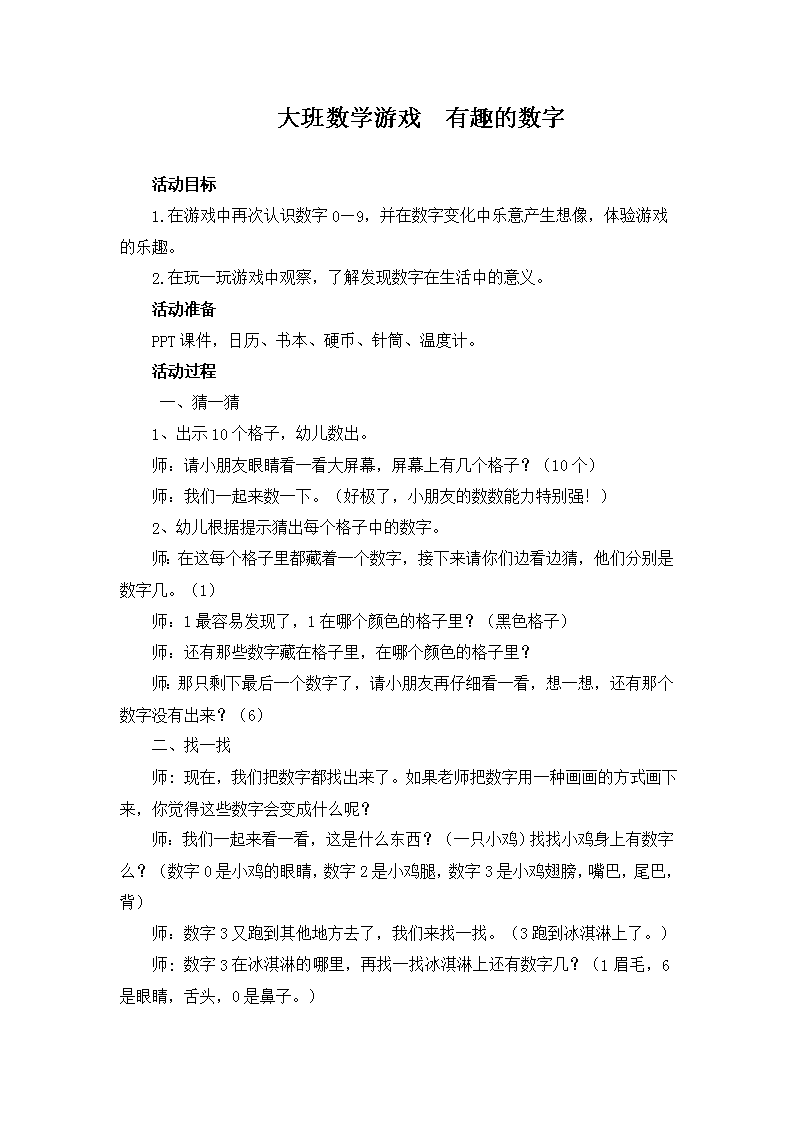 大班数学游戏　有趣的数字

活动目标

1.在游戏中再次认识数字0—9，并在数字变化中乐意产生想像，体验游戏的乐趣。

2.在玩一玩游戏中观察，了解发现数字在生活中的意义。

活动准备

PPT课件，日历、书本、硬币、针筒、温度计。

活动过程

一、猜一猜

1、出示10个格子，幼儿数出。

师：请小朋友眼睛看一看大屏幕，屏幕上有几个格子？（10个）

师：我们一起来数一下。（好极了，小朋友的数数能力特别强！）

2、幼儿根据提示猜出每个格子中的数字。

师：在这每个格子里都藏着一个数字，接下来请你们边看边猜，他们分别是数字几。（1）

师：1最容易发现了，1在哪个颜色的格子里？（黑色格子）

师：还有那些数字藏在格子里，在哪个颜色的格子里？

师：那只剩下最后一个数字了，请小朋友再仔细看一看，想一想，还有那个数字没有出来？（6）

二、找一找

师：现在，我们把数字都找出来了。如果老师把数字用一种画画的方式画下来，你觉得这些数字会变成什么呢？

师：我们一起来看一看，这是什么东西？（一只小鸡）找找小鸡身上有数字么？（数字0是小鸡的眼睛，数字2是小鸡腿，数字3是小鸡翅膀，嘴巴，尾巴，背）

师：数字3又跑到其他地方去了，我们来找一找。（3跑到冰淇淋上了。）

师：数字3在冰淇淋的哪里，再找一找冰淇淋上还有数字几？（1眉毛，6是眼睛，舌头，0是鼻子。）